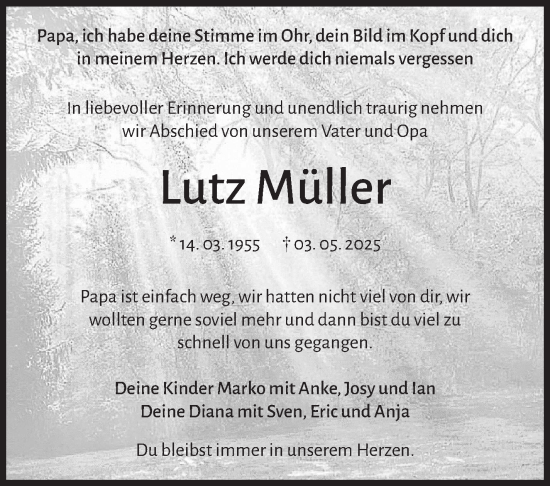 Papa, ich habe deine Stimme im Ohr, dein Bild im Kopf und dich in meinem Herzen. Ich werde dich niemals vergessen

In liebevoller Erinnerung und unendlich traurig nehmen wir Abschied von unserem Vater und Opa

Lutz Müller

* 14. 03. 1955 † 03. 05. 2025

Papa ist einfach weg, wir hatten nicht viel von dir, wir wollten gerne soviel mehr und dann bist du viel zu schnell von uns gegangen.

Deine Kinder Marko mit Anke, Josy und Ian
Deine Diana mit Sven, Eric und Anja

Du bleibst immer in unserem Herzen.